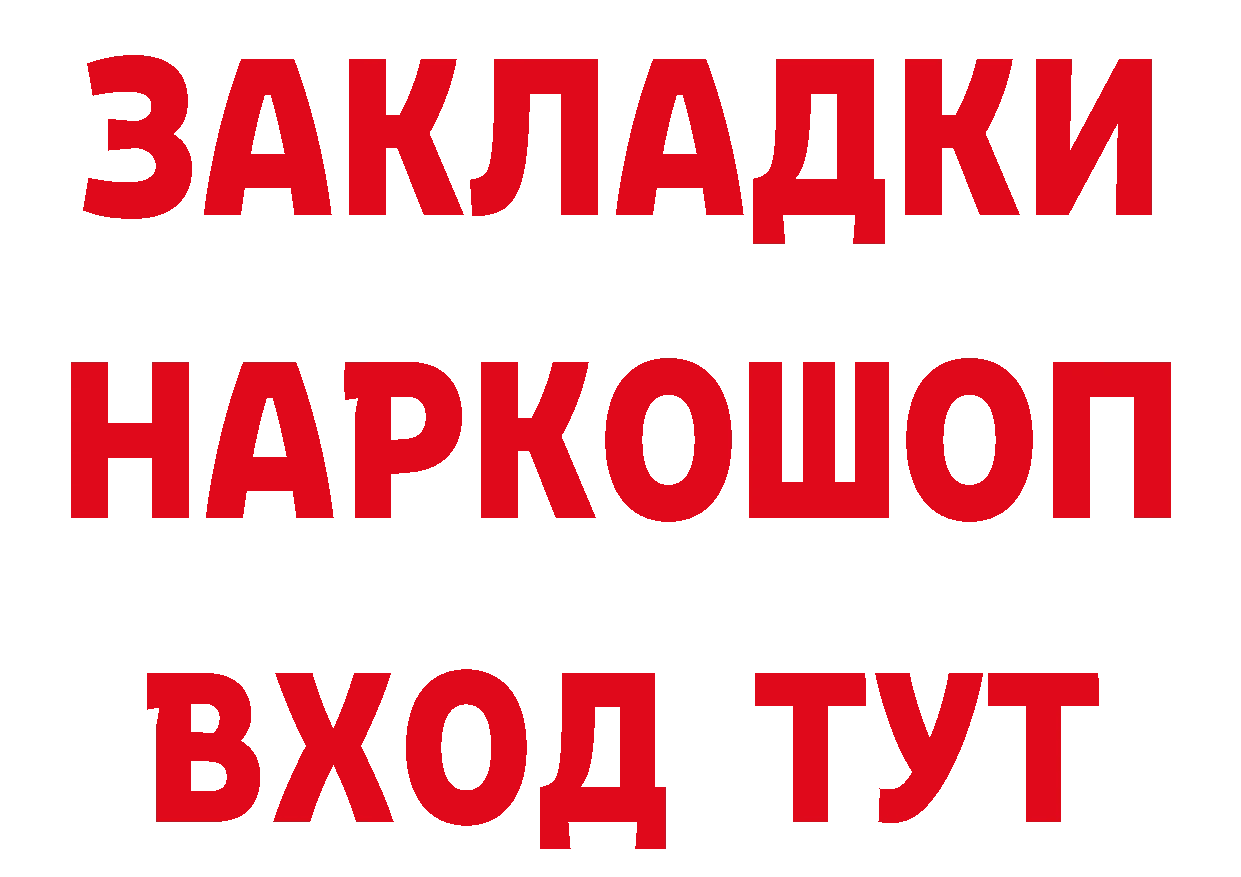 ЗАКЛАДКИ НАРКОШОП ВХОД ТУТ